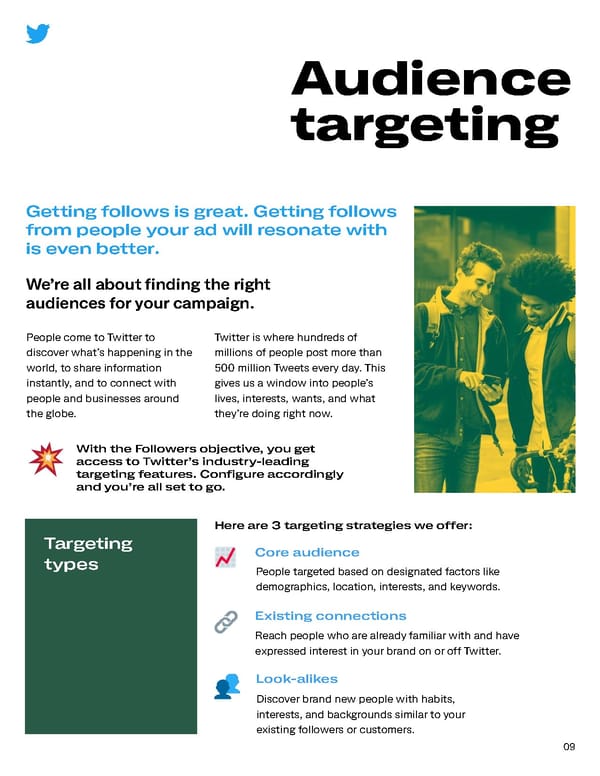 Audience targeting

Getting follows is great. Getting follows from people your ad will resonate with is even better.

We're all about finding the right audiences for your campaign.

People come to Twitter to discover what's happening in the world, to share information instantly, and to connect with people and businesses around the globe.

Twitter is where hundreds of millions of people post more than 500 million Tweets every day. This gives us a window into people's lives, interests, wants, and what they're doing right now.

With the Followers objective, you get access to Twitter's industry-leading targeting features. Configure accordingly and you're all set to go.

Targeting types

Here are 3 targeting strategies we offer:

Core audience
People targeted based on designated factors like demographics, location, interests, and keywords.

Existing connections
Reach people who are already familiar with and have expressed interest in your brand on or off Twitter.

Look-alikes
Discover brand new people with habits, interests, and backgrounds similar to your existing followers or customers.

09